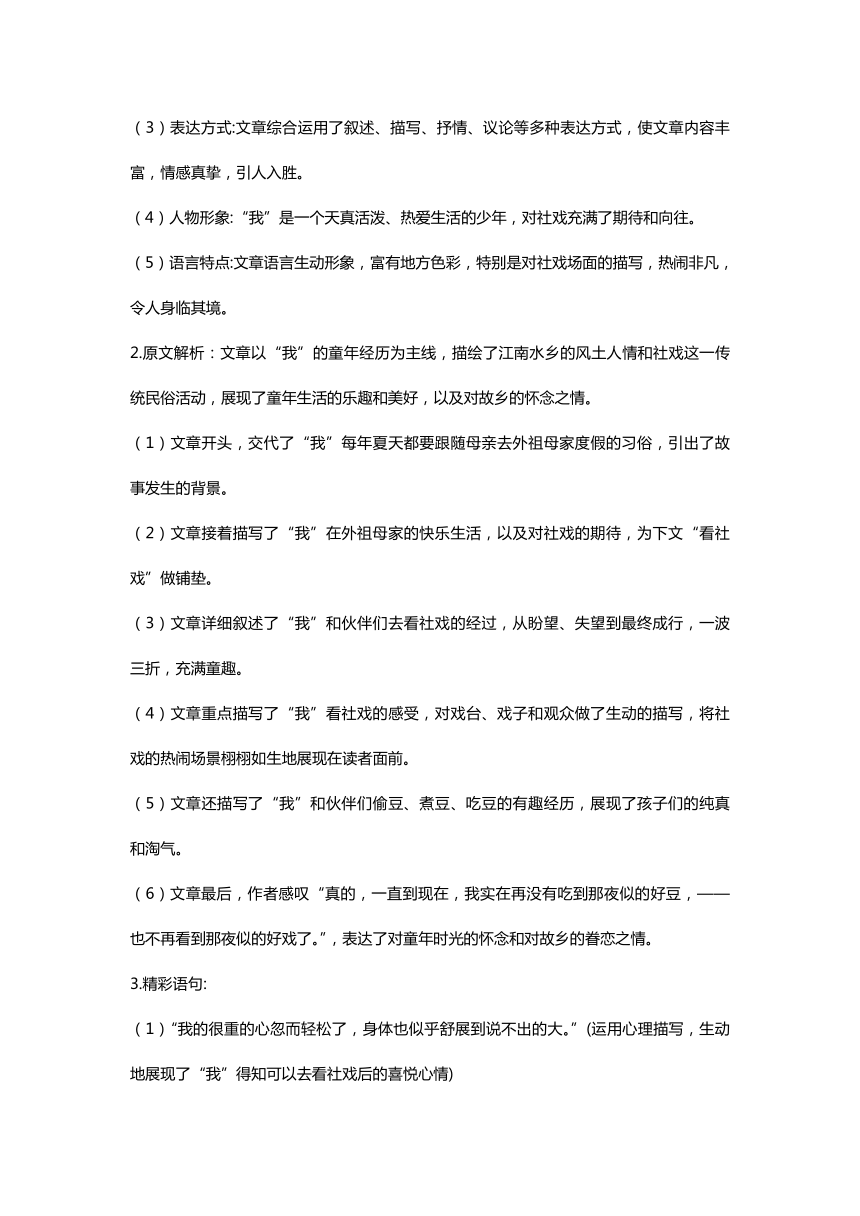 （3）表达方式:文章综合运用了叙述、描写、抒情、议论等多种表达方式，使文章内容丰富，情感真挚，引人入胜。

（4）人物形象:“我”是一个天真活泼、热爱生活的少年，对社戏充满了期待和向往。

（5）语言特点:文章语言生动形象，富有地方色彩，特别是对社戏场面的描写，热闹非凡，令人身临其境。

2.原文解析：文章以“我”的童年经历为主线，描绘了江南水乡的风土人情和社戏这一传统民俗活动，展现了童年生活的乐趣和美好，以及对故乡的怀念之情。

（1）文章开头，交代了“我”每年夏天都要跟随母亲去外祖母家度假的习俗，引出了故事发生的背景。

（2）文章接着描写了“我”在外祖母家的快乐生活，以及对社戏的期待，为下文“看社戏”做铺垫。

（3）文章详细叙述了“我”和伙伴们去看社戏的经过，从盼望、失望到最终成行，一波三折，充满童趣。

（4）文章重点描写了“我”看社戏的感受，对戏台、戏子和观众做了生动的描写，将社戏的热闹场景栩栩如生地展现在读者面前。

（5）文章还描写了“我”和伙伴们偷豆、煮豆、吃豆的有趣经历，展现了孩子们的纯真和淘气。

（6）文章最后，作者感叹“真的，一直到现在，我实在再没有吃到那夜似的好豆，——也不再看到那夜似的好戏了。”，表达了对童年时光的怀念和对故乡的眷恋之情。

3.精彩语句:

（1）“我的很重的心忽而轻松了，身体也似乎舒展到说不出的大。”(运用心理描写，生动地展现了“我”得知可以去看社戏后的喜悦心情)